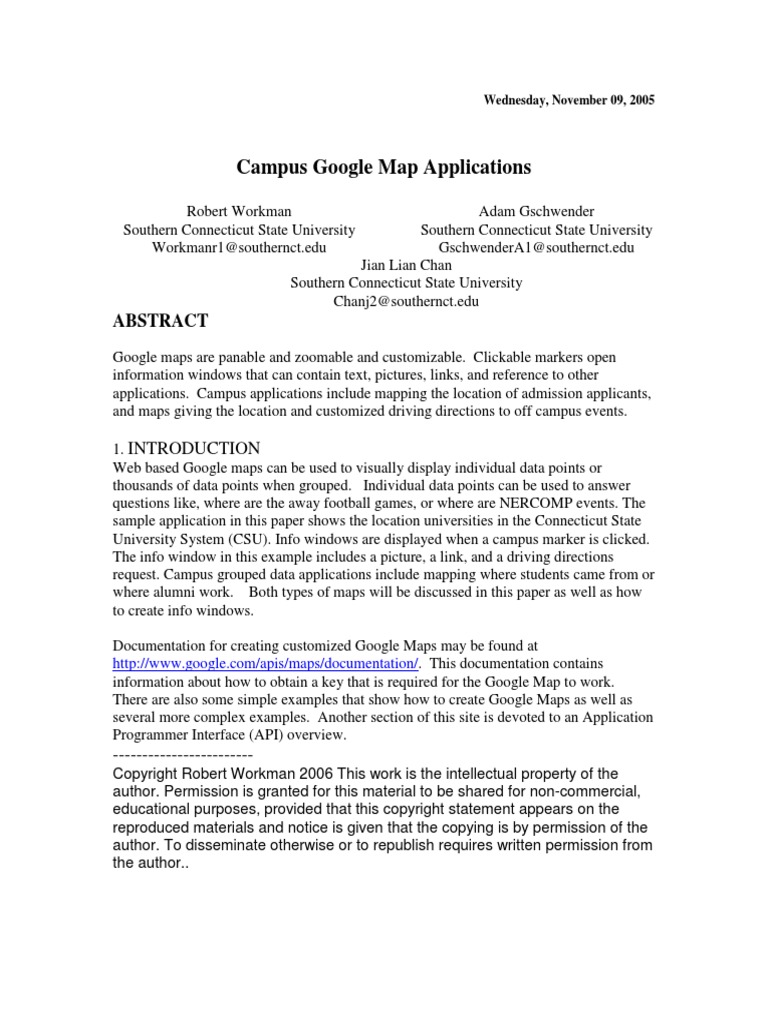 Wednesday, November 09, 2005

Campus Google Map Applications

Robert Workman
Southern Connecticut State University
Workmanr1@southernct.edu

Adam Gschwender
Southern Connecticut State University
GschwenderA1@southernct.edu

Jian Lian Chan
Southern Connecticut State University
Chanj2@southernct.edu

ABSTRACT

Google maps are panable and zoomable and customizable. Clickable markers open information windows that can contain text, pictures, links, and reference to other applications. Campus applications include mapping the location of admission applicants, and maps giving the location and customized driving directions to off campus events.

1. INTRODUCTION
Web based Google maps can be used to visually display individual data points or thousands of data points when grouped. Individual data points can be used to answer questions like, where are the away football games, or where are NERCOMP events. The sample application in this paper shows the location universities in the Connecticut State University System (CSU). Info windows are displayed when a campus marker is clicked. The info window in this example includes a picture, a link, and a driving directions request. Campus grouped data applications include mapping where students came from or where alumni work. Both types of maps will be discussed in this paper as well as how to create info windows.

Documentation for creating customized Google Maps may be found at http://www.google.com/apis/maps/documentation/. This documentation contains information about how to obtain a key that is required for the Google Map to work. There are also some simple examples that show how to create Google Maps as well as several more complex examples. Another section of this site is devoted to an Application Programmer Interface (API) overview.
------------------------
Copyright Robert Workman 2006 This work is the intellectual property of the author. Permission is granted for this material to be shared for non-commercial, educational purposes, provided that this copyright statement appears on the reproduced materials and notice is given that the copying is by permission of the author. To disseminate otherwise or to republish requires written permission from the author..